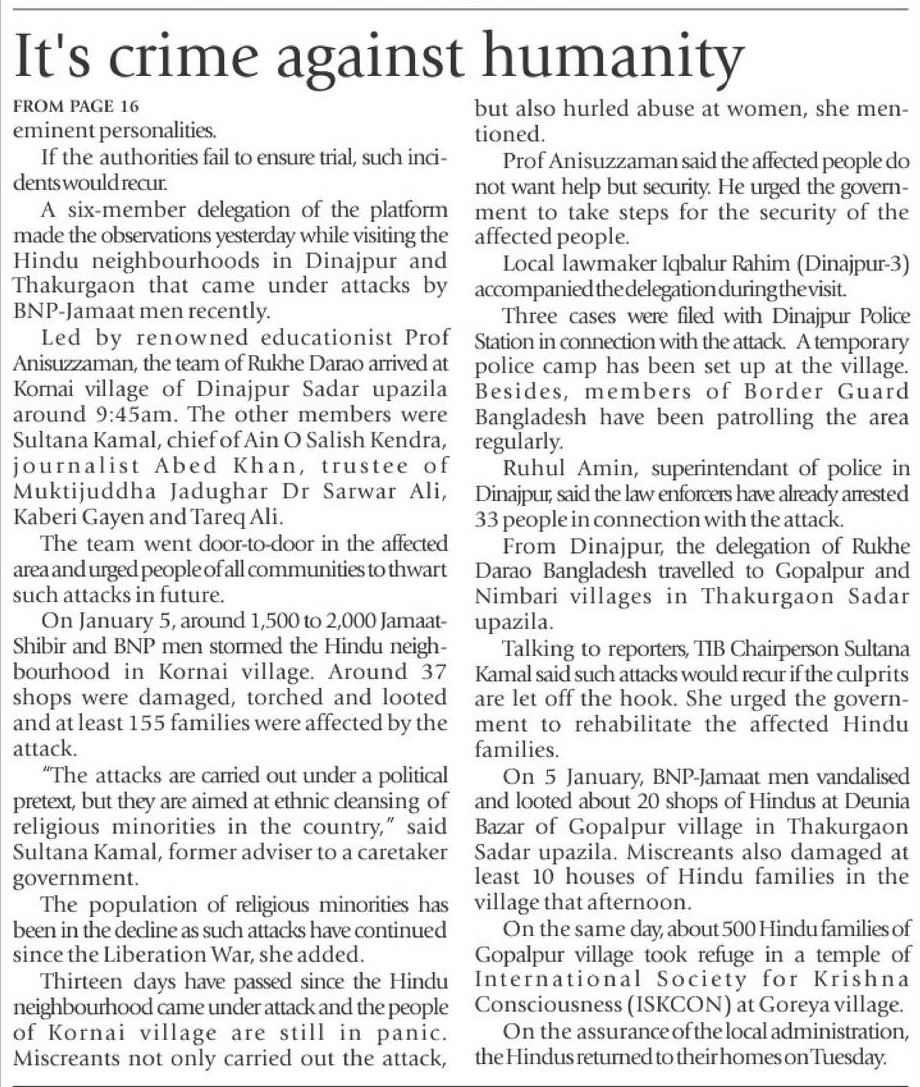 It's crime against humanity

FROM PAGE 16
eminent personalities.

If the authorities fail to ensure trial, such incidents would recur.

A six-member delegation of the platform made the observations yesterday while visiting the Hindu neighbourhoods in Dinajpur and Thakurgaon that came under attacks by BNP-Jamaat men recently.

Led by renowned educationist Prof Anisuzzaman, the team of Rukhe Darao arrived at Kornai village of Dinajpur Sadar upazila around 9:45am. The other members were Sultana Kamal, chief of Ain O Salish Kendra, journalist Abed Khan, trustee of Muktijuddha Jadughar Dr Sarwar Ali, Kaberi Gayen and Tareq Ali.

The team went door-to-door in the affected area and urged people of all communities to thwart such attacks in future.

On January 5, around 1,500 to 2,000 Jamaat-Shibir and BNP men stormed the Hindu neighbourhood in Kornai village. Around 37 shops were damaged, torched and looted and at least 155 families were affected by the attack.

"The attacks are carried out under a political pretext, but they are aimed at ethnic cleansing of religious minorities in the country," said Sultana Kamal, former adviser to a caretaker government.

The population of religious minorities has been in the decline as such attacks have continued since the Liberation War, she added.

Thirteen days have passed since the Hindu neighbourhood came under attack and the people of Kornai village are still in panic. Miscreants not only carried out the attack, but also hurled abuse at women, she mentioned.

Prof Anisuzzaman said the affected people do not want help but security. He urged the government to take steps for the security of the affected people.

Local lawmaker Iqbalur Rahim (Dinajpur-3) accompanied the delegation during the visit.

Three cases were filed with Dinajpur Police Station in connection with the attack. A temporary police camp has been set up at the village. Besides, members of Border Guard Bangladesh have been patrolling the area regularly.

Ruhul Amin, superintendant of police in Dinajpur, said the law enforcers have already arrested 33 people in connection with the attack.

From Dinajpur, the delegation of Rukhe Darao Bangladesh travelled to Gopalpur and Nimbari villages in Thakurgaon Sadar upazila.

Talking to reporters, TIB Chairperson Sultana Kamal said such attacks would recur if the culprits are let off the hook. She urged the government to rehabilitate the affected Hindu families.

On 5 January, BNP-Jamaat men vandalised and looted about 20 shops of Hindus at Deunia Bazar of Gopalpur village in Thakurgaon Sadar upazila. Miscreants also damaged at least 10 houses of Hindu families in the village that afternoon.

On the same day, about 500 Hindu families of Gopalpur village took refuge in a temple of International Society for Krishna Consciousness (ISKCON) at Goreya village.

On the assurance of the local administration, the Hindus returned to their homes on Tuesday.